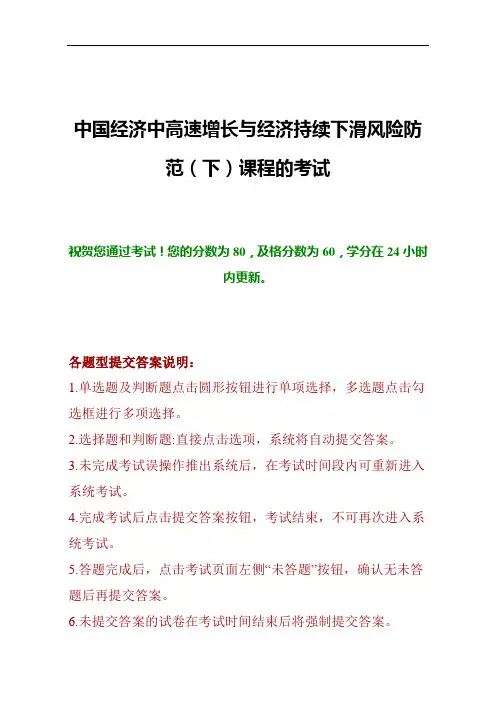 中国经济中高速增长与经济持续下滑风险防范（下）课程的考试

祝贺您通过考试！您的分数为 80，及格分数为 60，学分在 24 小时内更新。

各题型提交答案说明：

1.单选题及判断题点击圆形按钮进行单项选择，多选题点击勾选框进行多项选择。

2.选择题和判断题:直接点击选项，系统将自动提交答案。

3.未完成考试误操作推出系统后，在考试时间段内可重新进入系统考试。

4.完成考试后点击提交答案按钮，考试结束，不可再次进入系统考试。

5.答题完成后，点击考试页面左侧“未答题”按钮，确认无未答题后再提交答案。

6.未提交答案的试卷在考试时间结束后将强制提交答案。